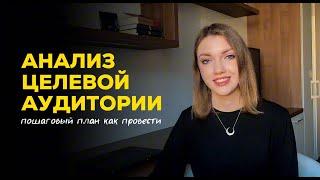 АНАЛИЗ
ЦЕЛЕВОЙ
АУДИТОРИИ

пошаговый план как провести